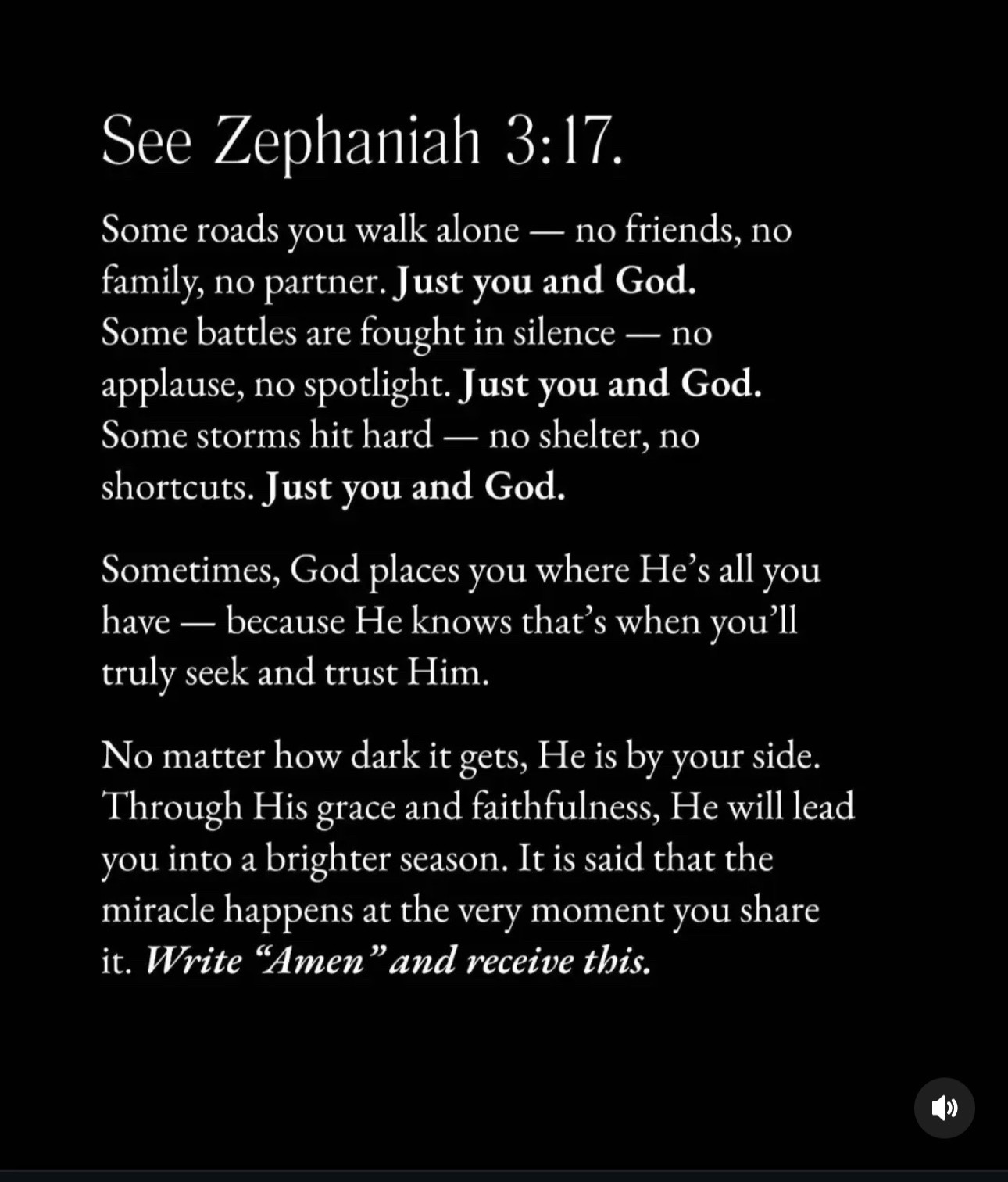 See Zephaniah 3:17.

Some roads you walk alone — no friends, no family, no partner. Just you and God. Some battles are fought in silence — no applause, no spotlight. Just you and God. Some storms hit hard — no shelter, no shortcuts. Just you and God.

Sometimes, God places you where He's all you have — because He knows that's when you'll truly seek and trust Him.

No matter how dark it gets, He is by your side. Through His grace and faithfulness, He will lead you into a brighter season. It is said that the miracle happens at the very moment you share it. Write "Amen" and receive this.